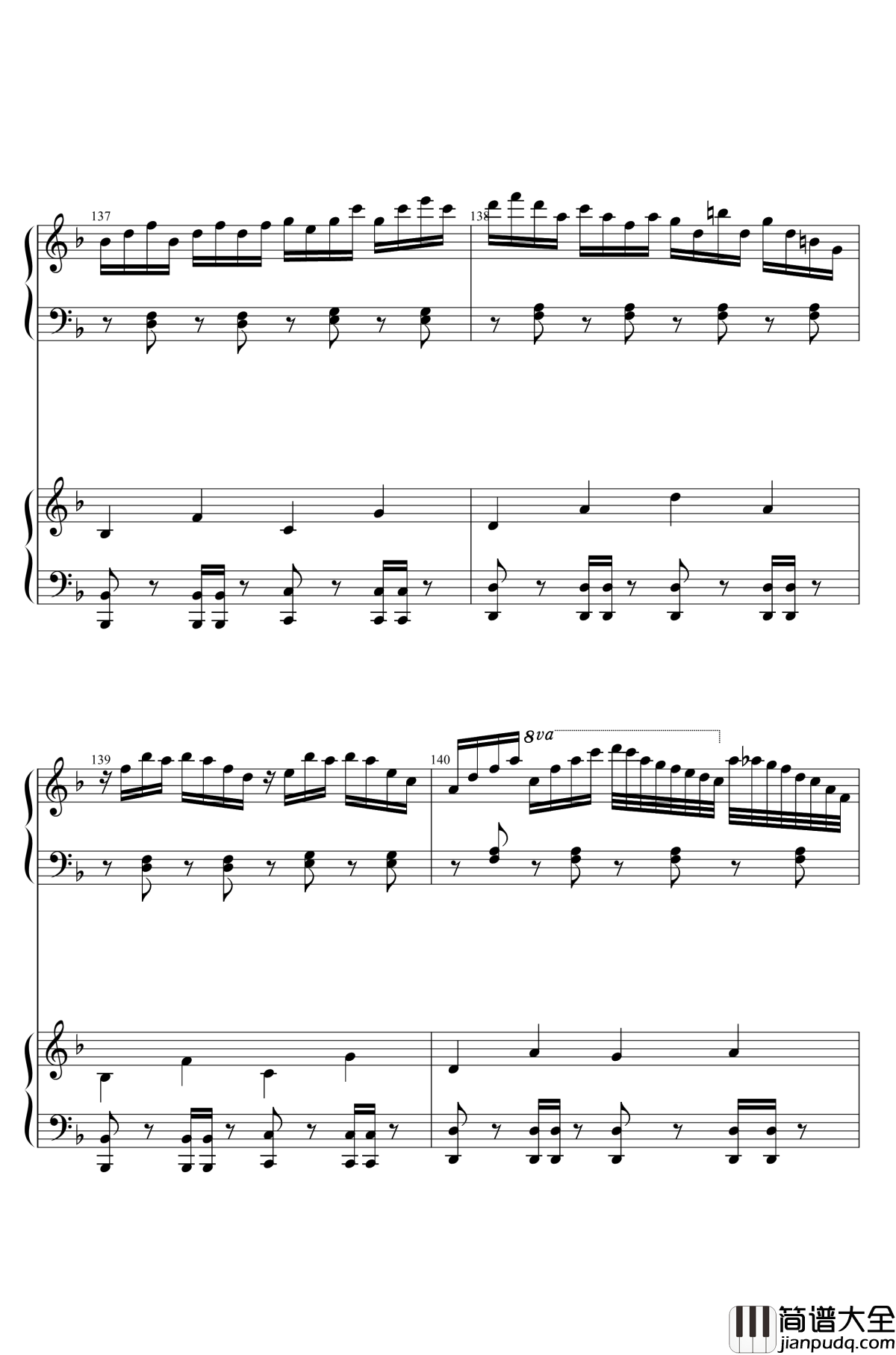 137

138

139

140

8va

简谱大全
jianpudq.com